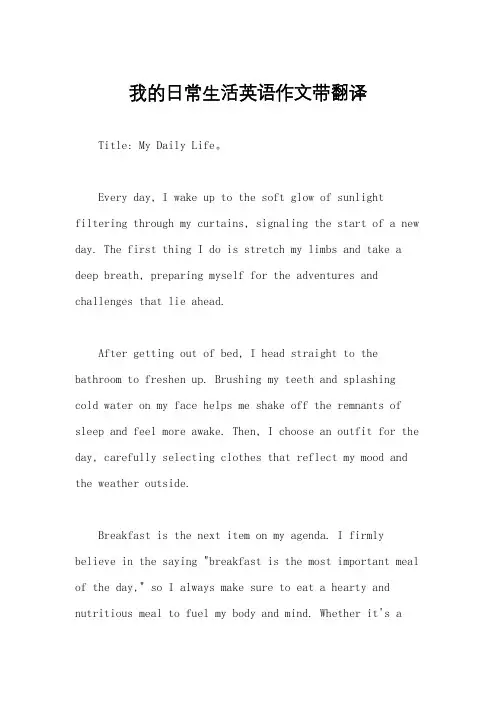 我的日常生活英语作文带翻译

Title: My Daily Life。

Every day, I wake up to the soft glow of sunlight filtering through my curtains, signaling the start of a new day. The first thing I do is stretch my limbs and take a deep breath, preparing myself for the adventures and challenges that lie ahead.

After getting out of bed, I head straight to the bathroom to freshen up. Brushing my teeth and splashing cold water on my face helps me shake off the remnants of sleep and feel more awake. Then, I choose an outfit for the day, carefully selecting clothes that reflect my mood and the weather outside.

Breakfast is the next item on my agenda. I firmly believe in the saying "breakfast is the most important meal of the day," so I always make sure to eat a hearty and nutritious meal to fuel my body and mind. Whether it's a